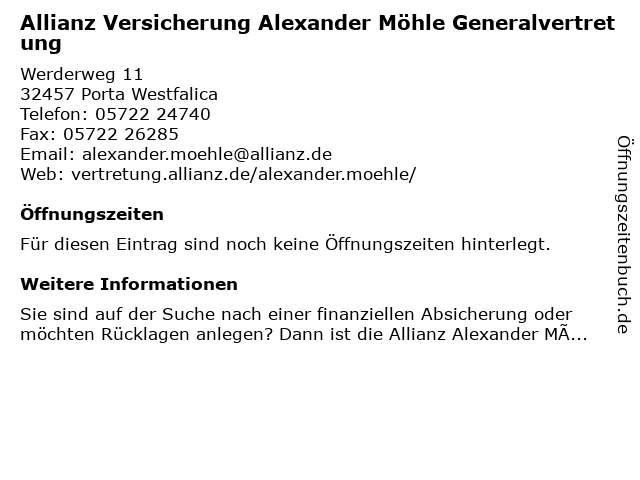 Allianz Versicherung Alexander Möhle Generalvertretung

Werderweg 11
32457 Porta Westfalica
Telefon: 05722 24740
Fax: 05722 26285
Email: alexander.moehle@allianz.de
Web: vertretung.allianz.de/alexander.moehle/

Öffnungszeiten

Für diesen Eintrag sind noch keine Öffnungszeiten hinterlegt.

Weitere Informationen

Sie sind auf der Suche nach einer finanziellen Absicherung oder möchten Rücklagen anlegen? Dann ist die Allianz Alexander MÃ...

Öffnungszeitenbuch.de